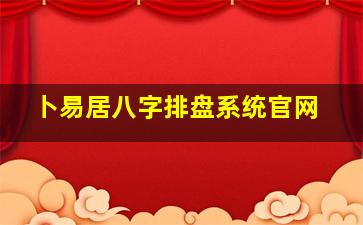 卜易居八字排盘系统官网